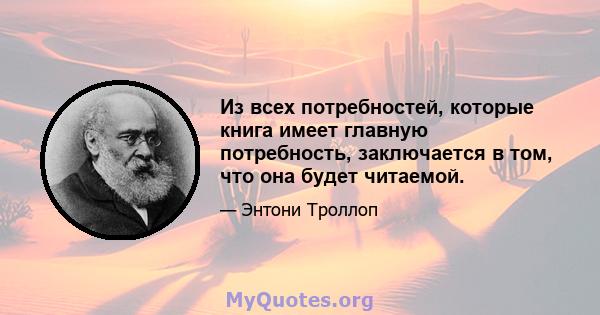 Из всех потребностей, которые книга имеет главную потребность, заключается в том, что она будет читаемой.

— Энтони Троллоп

MyQuotes.org